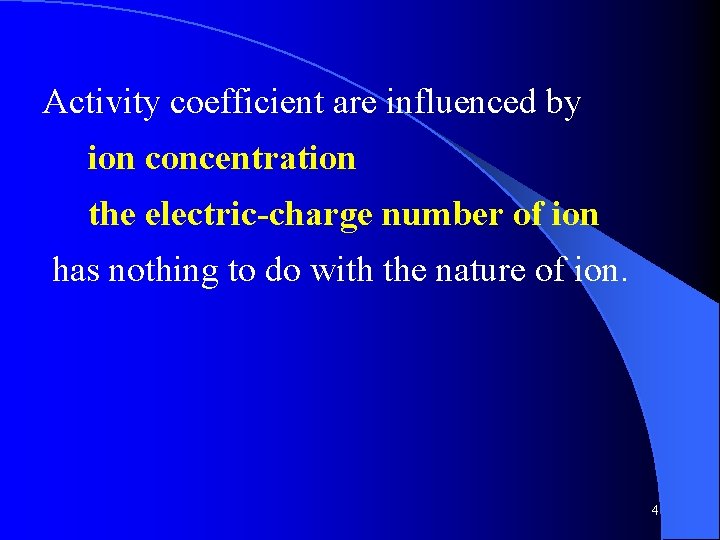 Activity coefficient are influenced by

ion concentration

the electric-charge number of ion

has nothing to do with the nature of ion.

4